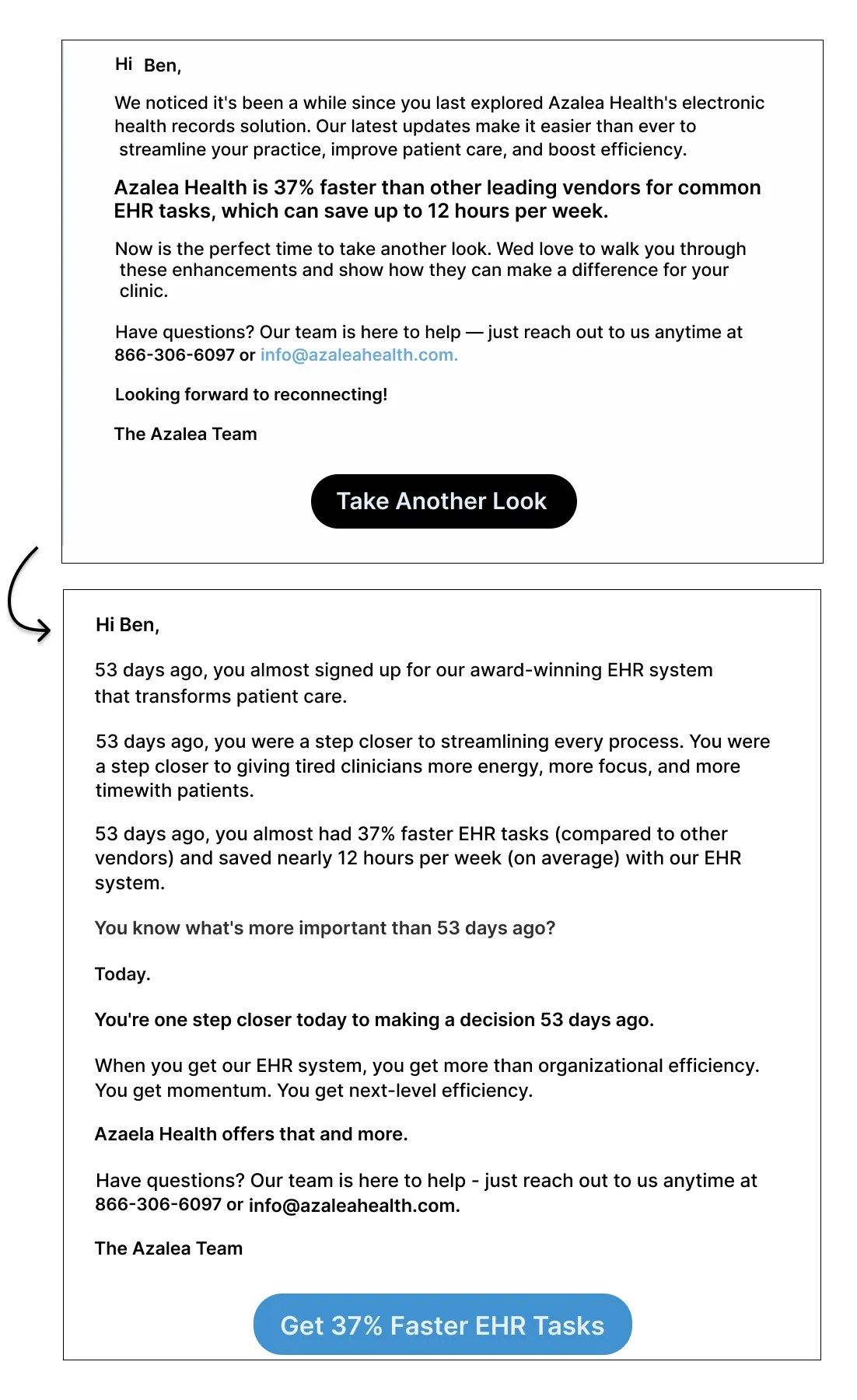 Hi Ben,

We noticed it's been a while since you last explored Azalea Health's electronic health records solution. Our latest updates make it easier than ever to streamline your practice, improve patient care, and boost efficiency.

Azalea Health is 37% faster than other leading vendors for common EHR tasks, which can save up to 12 hours per week.

Now is the perfect time to take another look. Wed love to walk you through these enhancements and show how they can make a difference for your clinic.

Have questions? Our team is here to help — just reach out to us anytime at 866-306-6097 or info@azaleahealth.com.

Looking forward to reconnecting!

The Azalea Team

Take Another Look

Hi Ben,

53 days ago, you almost signed up for our award-winning EHR system that transforms patient care.

53 days ago, you were a step closer to streamlining every process. You were a step closer to giving tired clinicians more energy, more focus, and more timewith patients.

53 days ago, you almost had 37% faster EHR tasks (compared to other vendors) and saved nearly 12 hours per week (on average) with our EHR system.

You know what's more important than 53 days ago?

Today.

You're one step closer today to making a decision 53 days ago.

When you get our EHR system, you get more than organizational efficiency. You get momentum. You get next-level efficiency.

Azaela Health offers that and more.

Have questions? Our team is here to help - just reach out to us anytime at 866-306-6097 or info@azaleahealth.com.

The Azalea Team

Get 37% Faster EHR Tasks